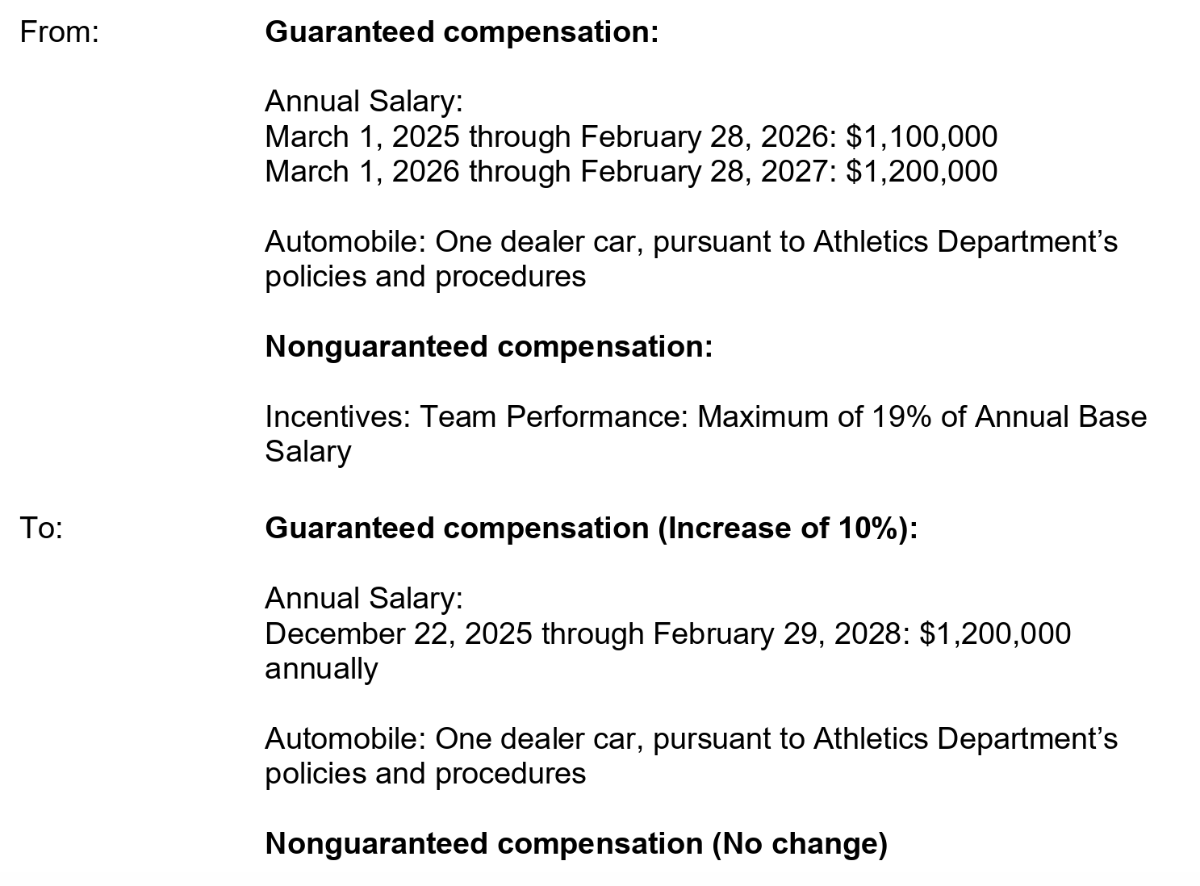 From: Guaranteed compensation:

Annual Salary:
March 1, 2025 through February 28, 2026: $1,100,000
March 1, 2026 through February 28, 2027: $1,200,000

Automobile: One dealer car, pursuant to Athletics Department's policies and procedures

Nonguaranteed compensation:

Incentives: Team Performance: Maximum of 19% of Annual Base Salary

To: Guaranteed compensation (Increase of 10%):

Annual Salary:
December 22, 2025 through February 29, 2028: $1,200,000 annually

Automobile: One dealer car, pursuant to Athletics Department's policies and procedures

Nonguaranteed compensation (No change)